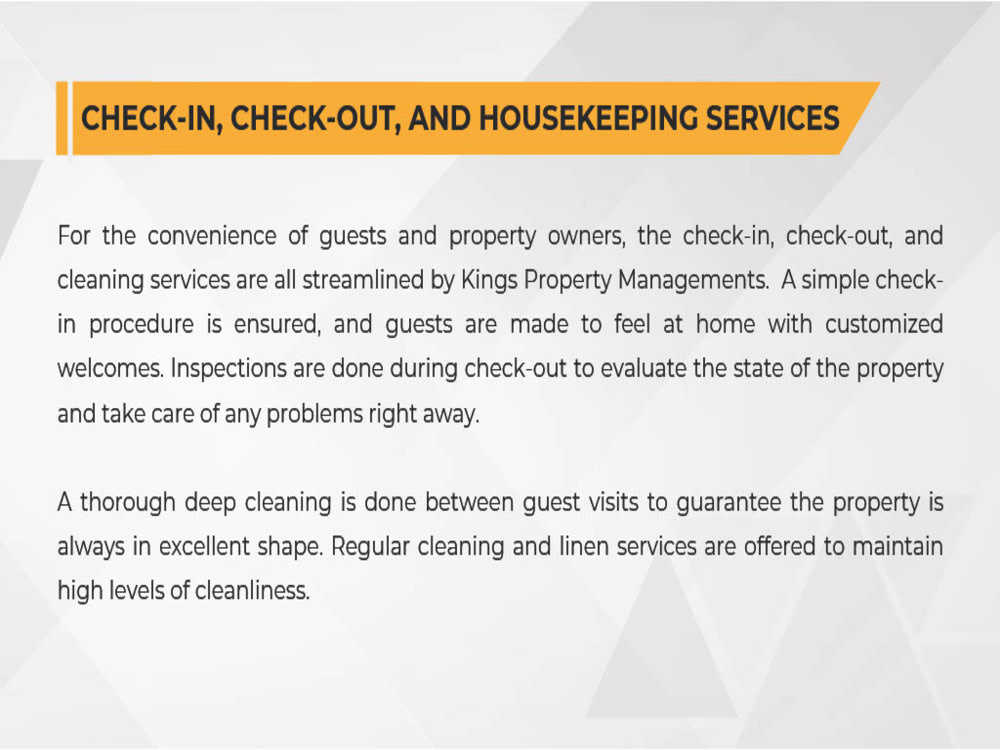 CHECK-IN, CHECK-OUT, AND HOUSEKEEPING SERVICES

For the convenience of guests and property owners, the check-in, check-out, and cleaning services are all streamlined by Kings Property Managements. A simple check-in procedure is ensured, and guests are made to feel at home with customized welcomes. Inspections are done during check-out to evaluate the state of the property and take care of any problems right away.

A thorough deep cleaning is done between guest visits to guarantee the property is always in excellent shape. Regular cleaning and linen services are offered to maintain high levels of cleanliness.